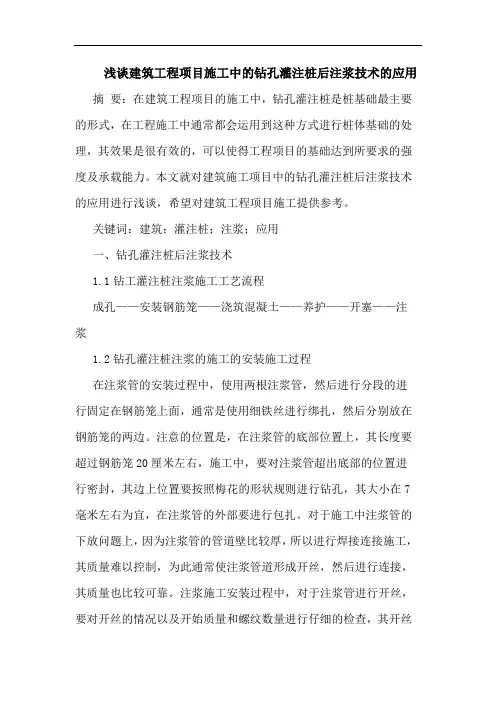 浅谈建筑工程项目施工中的钻孔灌注桩后注浆技术的应用

摘 要：在建筑工程项目的施工中，钻孔灌注桩是桩基础最主要的形式，在工程施工中通常都会运用到这种方式进行桩体基础的处理，其效果是很有效的，可以使得工程项目的基础达到所要求的强度及承载能力。本文就对建筑施工项目中的钻孔灌注桩后注浆技术的应用进行浅谈，希望对建筑工程项目施工提供参考。

关键词：建筑；灌注桩；注浆；应用

一、钻孔灌注桩后注浆技术

1.1 钻工灌注桩注浆施工工艺流程

成孔——安装钢筋笼——浇筑混凝土——养护——开塞——注浆

1.2 钻孔灌注桩注浆的施工的安装施工过程

在注浆管的安装过程中，使用两根注浆管，然后进行分段的进行固定在钢筋笼上面，通常是使用细铁丝进行绑扎，然后分别放在钢筋笼的两边。注意的位置是，在注浆管的底部位置上，其长度要超过钢筋笼20厘米左右，施工中，要对注浆管超出底部的位置进行密封，其边上位置要按照梅花的形状规则进行钻孔，其大小在7毫米左右为宜，在注浆管的外部要进行包扎。对于施工中注浆管的下放问题上，因为注浆管的管道壁比较厚，所以进行焊接连接施工，其质量难以控制，为此通常使注浆管道形成开丝，然后进行连接，其质量也比较可靠。注浆施工安装过程中，对于注浆管进行开丝，要对开丝的情况以及开始质量和螺纹数量进行仔细的检查，其开丝